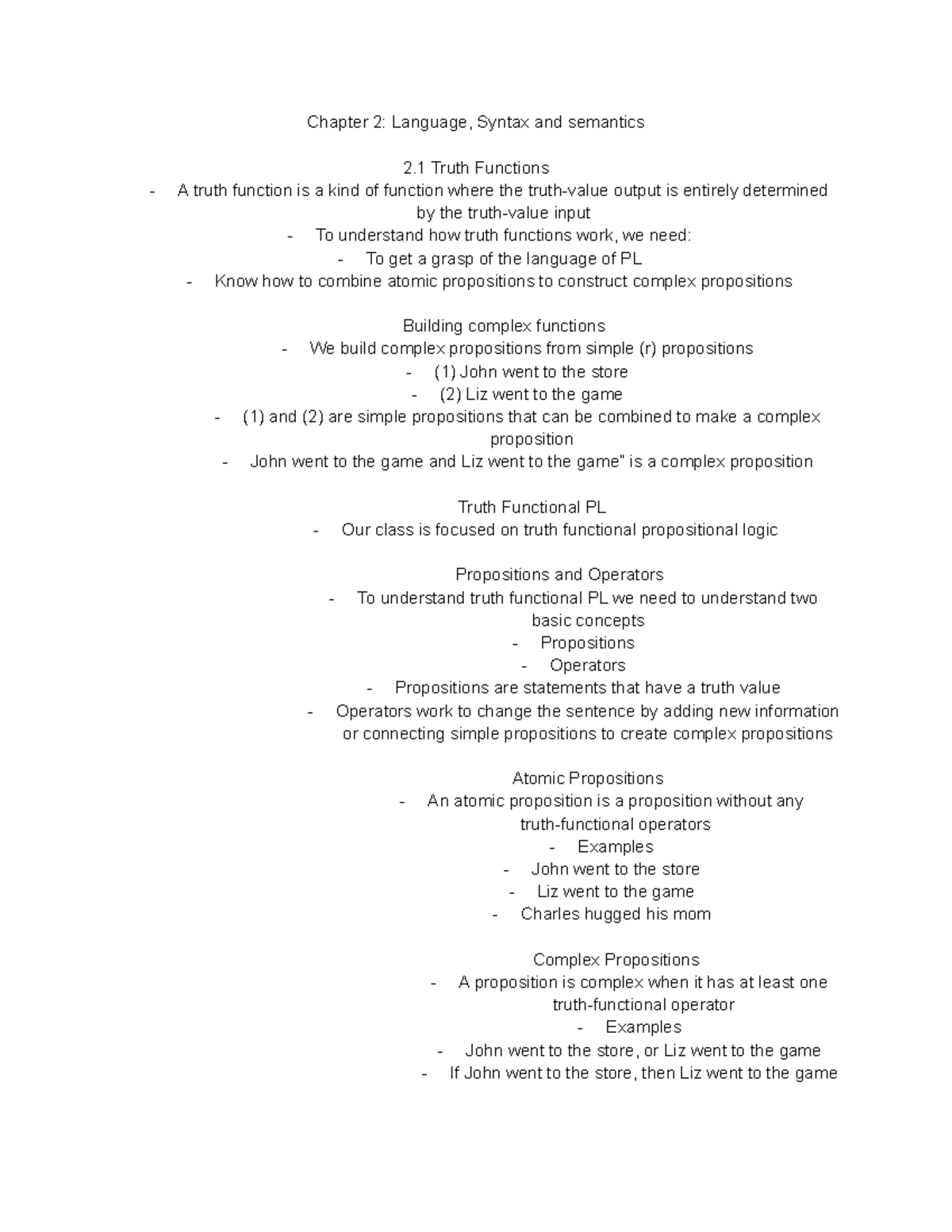 Chapter 2: Language, Syntax and semantics

2.1 Truth Functions

- A truth function is a kind of function where the truth-value output is entirely determined by the truth-value input
- To understand how truth functions work, we need:
- To get a grasp of the language of PL
- Know how to combine atomic propositions to construct complex propositions

Building complex functions

- We build complex propositions from simple (r) propositions
- (1) John went to the store
- (2) Liz went to the game
- (1) and (2) are simple propositions that can be combined to make a complex proposition
- John went to the game and Liz went to the game" is a complex proposition

Truth Functional PL

- Our class is focused on truth functional propositional logic

Propositions and Operators

- To understand truth functional PL we need to understand two basic concepts
- Propositions
- Operators
- Propositions are statements that have a truth value
- Operators work to change the sentence by adding new information or connecting simple propositions to create complex propositions

Atomic Propositions

- An atomic proposition is a proposition without any truth-functional operators
- Examples
- John went to the store
- Liz went to the game
- Charles hugged his mom

Complex Propositions

- A proposition is complex when it has at least one truth-functional operator
- Examples
- John went to the store, or Liz went to the game
- If John went to the store, then Liz went to the game